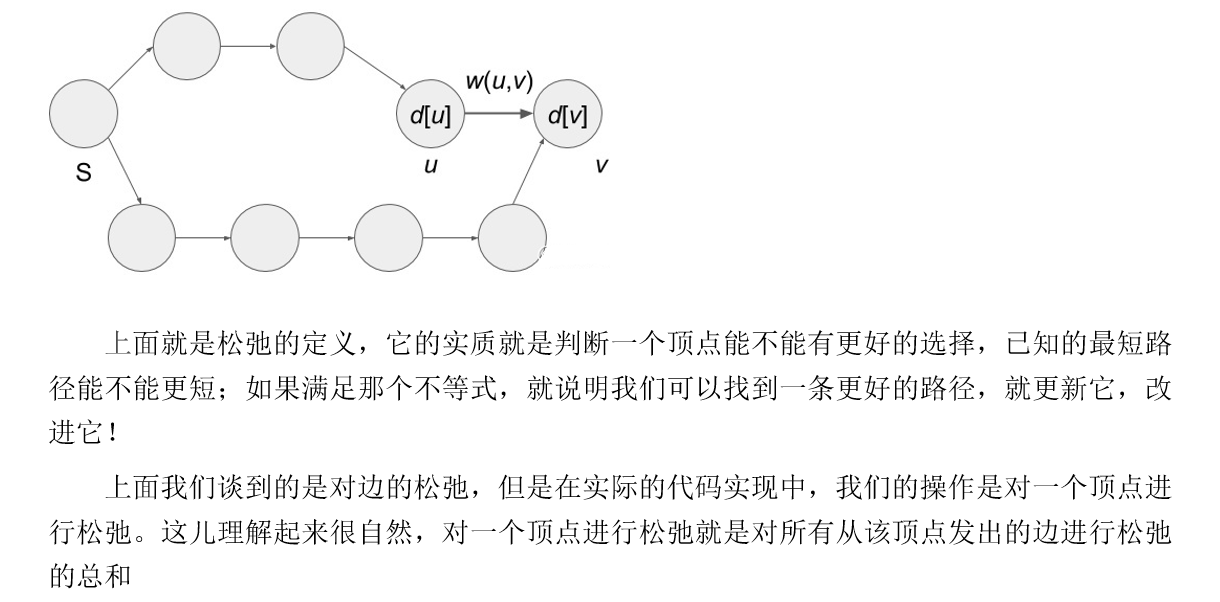 $w(u,v)$

$d[u]$

$d[v]$

S

$u$

$v$

上面就是松弛的定义，它的实质就是判断一个顶点能不能有更好的选择，已知的最短路径能不能更短；如果满足那个不等式，就说明我们可以找到一条更好的路径，就更新它，改进它！

上面我们谈到的是对边的松弛，但是在实际的代码实现中，我们的操作是对一个顶点进行松弛。这儿理解起来很自然，对一个顶点进行松弛就是对所有从该顶点发出的边进行松弛的总和